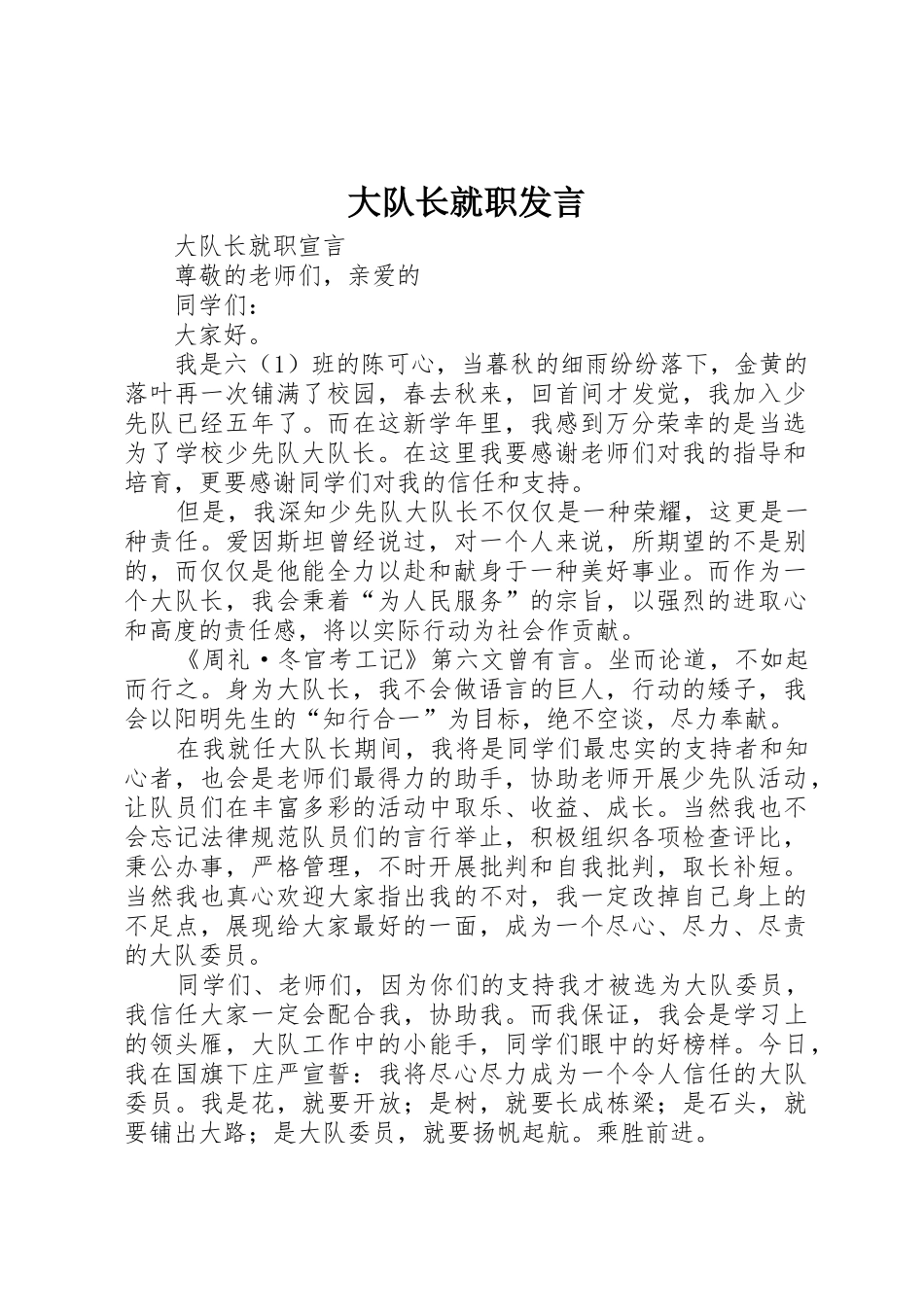 大队长就职发言

大队长就职宣言

尊敬的老师们，亲爱的

同学们：

大家好。

我是六（1）班的陈可心，当暮秋的细雨纷纷落下，金黄的落叶再一次铺满了校园，春去秋来，回首间才发觉，我加入少先队已经五年了。而在这新学年里，我感到万分荣幸的是当选为了学校少先队大队长。在这里我要感谢老师们对我的指导和培育，更要感谢同学们对我的信任和支持。

但是，我深知少先队大队长不仅仅是一种荣耀，这更是一种责任。爱因斯坦曾经说过，对一个人来说，所期望的不是别的，而仅仅是他能全力以赴和献身于一种美好事业。而作为一个大队长，我会秉着“为人民服务”的宗旨，以强烈的进取心和高度的责任感，将以实际行动为社会作贡献。

《周礼·冬官考工记》第六文曾有言。坐而论道，不如起而行之。身为大队长，我不会做语言的巨人，行动的矮子，我会以阳明先生的“知行合一”为目标，绝不空谈，尽力奉献。

在我就任大队长期间，我将是同学们最忠实的支持者和知心者，也会是老师们最得力的助手，协助老师开展少先队活动，让队员们在丰富多彩的活动中取乐、收益、成长。当然我也不会忘记法律规范队员们的言行举止，积极组织各项检查评比，秉公办事，严格管理，不时开展批判和自我批判，取长补短。当然我也真心欢迎大家指出我的不对，我一定改掉自己身上的不足点，展现给大家最好的一面，成为一个尽心、尽力、尽责的大队委员。

同学们、老师们，因为你们的支持我才被选为大队委员，我信任大家一定会配合我，协助我。而我保证，我会是学习上的领头雁，大队工作中的小能手，同学们眼中的好榜样。今日，我在国旗下庄严宣誓：我将尽心尽力成为一个令人信任的大队委员。我是花，就要开放；是树，就要长成栋梁；是石头，就要铺出大路；是大队委员，就要扬帆起航。乘胜前进。